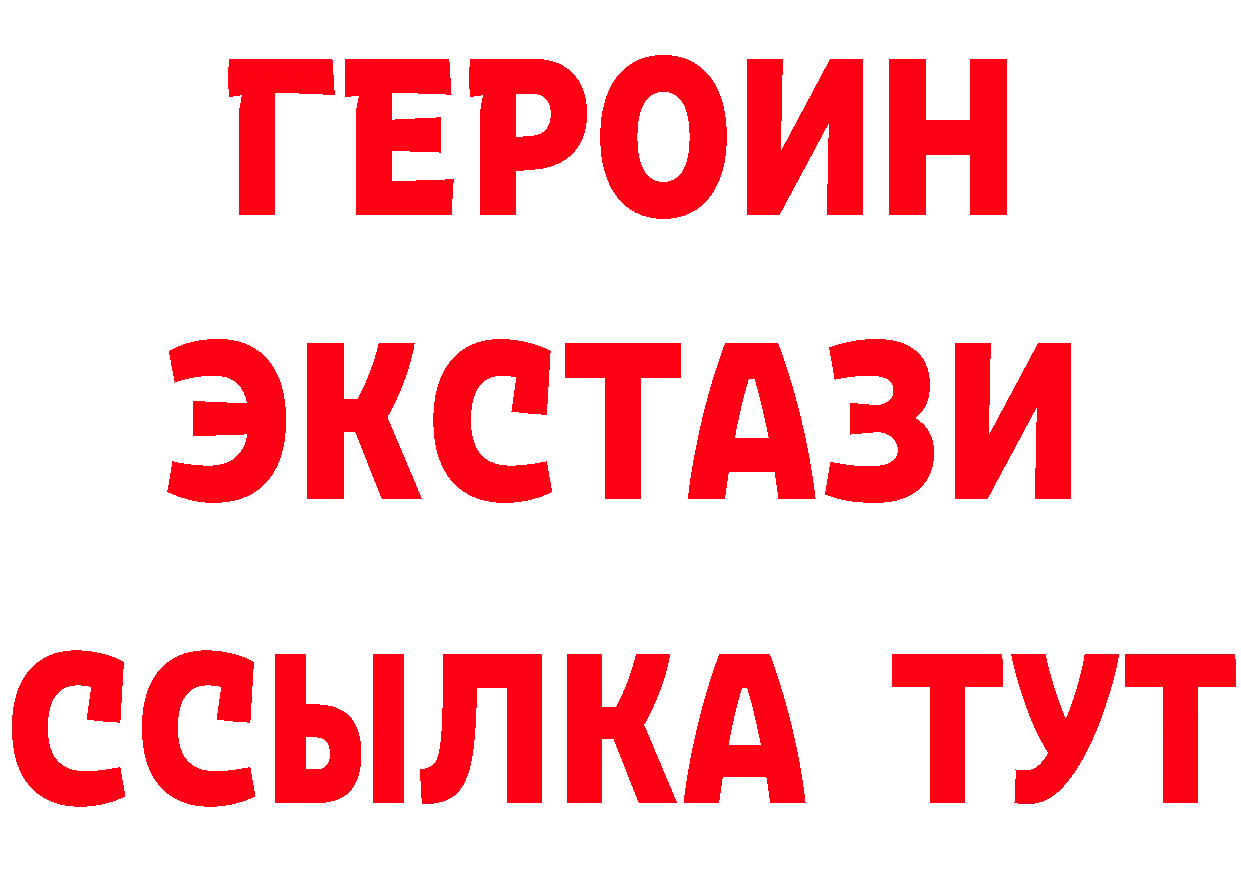 ГЕРОИН
ЭКСТАЗИ
ССЫЛКА ТУТ